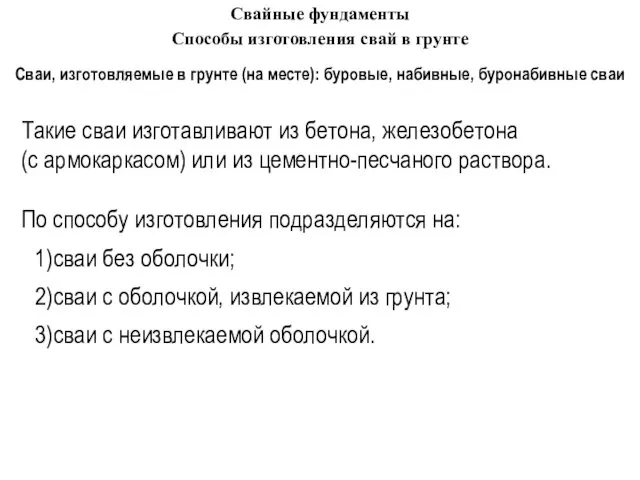 Свайные фундаменты
Способы изготовления свай в грунте

Сваи, изготовляемые в грунте (на месте): буровые, набивные, буронабивные сваи

Такие сваи изготавливают из бетона, железобетона (с армокаркасом) или из цементно-песчаного раствора.

По способу изготовления подразделяются на:
1)сваи без оболочки;
2)сваи с оболочкой, извлекаемой из грунта;
3)сваи с неизвлекаемой оболочкой.